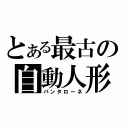 とある最古の
自動人形
パンタローネ